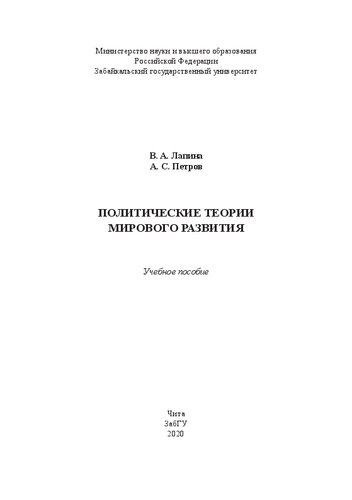 Министерство науки и высшего образования
Российской Федерации
Забайкальский государственный университет

В. А. Лапина
А. С. Петров

ПОЛИТИЧЕСКИЕ ТЕОРИИ
МИРОВОГО РАЗВИТИЯ

Учебное пособие

Чита
ЗабГУ
2020